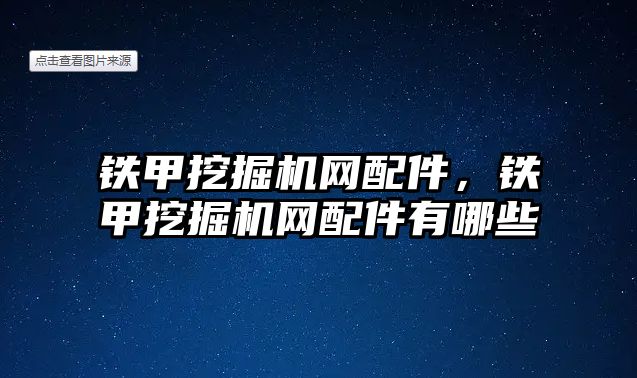 点击查看图片来源

铁甲挖掘机网配件，铁甲挖掘机网配件有哪些